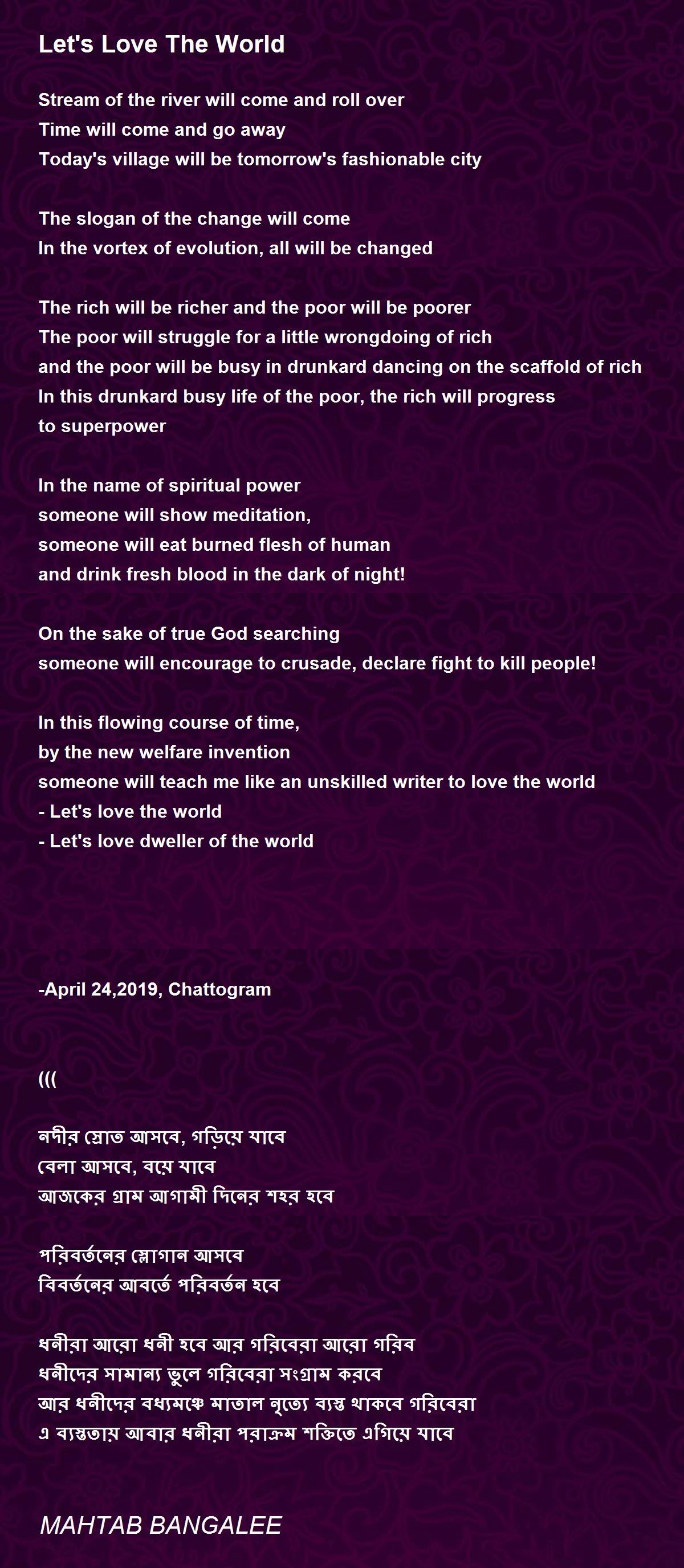 Let's Love The World

Stream of the river will come and roll over
Time will come and go away
Today's village will be tomorrow's fashionable city

The slogan of the change will come
In the vortex of evolution, all will be changed

The rich will be richer and the poor will be poorer
The poor will struggle for a little wrongdoing of rich
and the poor will be busy in drunkard dancing on the scaffold of rich
In this drunkard busy life of the poor, the rich will progress
to superpower

In the name of spiritual power
someone will show meditation,
someone will eat burned flesh of human
and drink fresh blood in the dark of night!

On the sake of true God searching
someone will encourage to crusade, declare fight to kill people!

In this flowing course of time,
by the new welfare invention
someone will teach me like an unskilled writer to love the world
- Let's love the world
- Let's love dweller of the world

-April 24,2019, Chattogram

(((

নদীর স্রোত আসবে, গড়িয়ে যাবে
বেলা আসবে, বয়ে যাবে
আজকের গ্রাম আগামী দিনের শহর হবে

পরিবর্তনের স্লোগান আসবে
বিবর্তনের আবর্তে পরিবর্তন হবে

ধনীরা আরো ধনী হবে আর গরিবেরা আরো গরিব
ধনীদের সামান্য ভুলে গরিবেরা সংগ্রাম করবে
আর ধনীদের বধ্যমঞ্চে মাতাল নৃত্যে ব্যস্ত থাকবে গরিবেরা
এ ব্যস্ততায় আবার ধনীরা পরাক্রম শক্তিতে এগিয়ে যাবে

MAHTAB BANGALEE